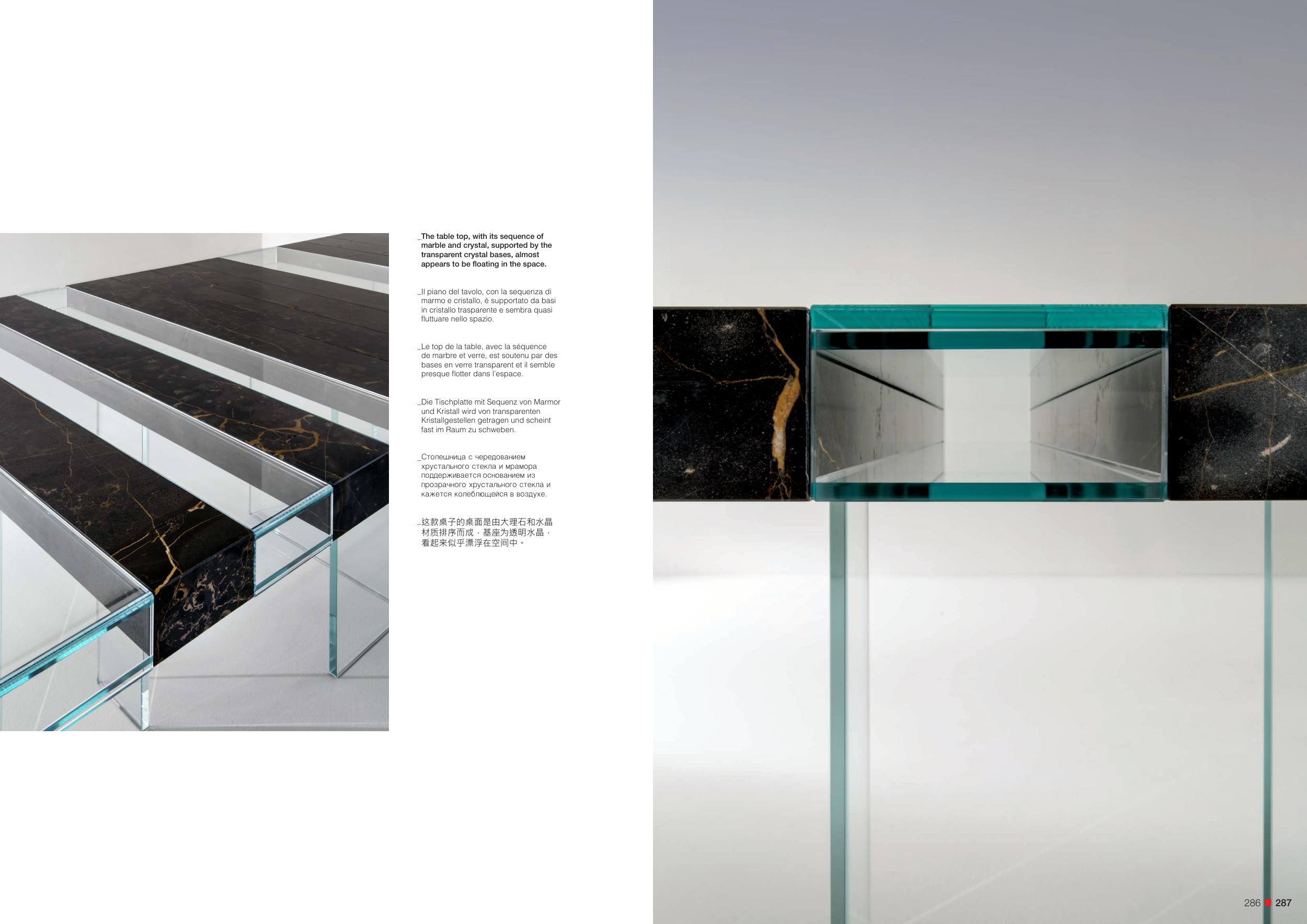 _The table top, with its sequence of marble and crystal, supported by the transparent crystal bases, almost appears to be floating in the space.

_Il piano del tavolo, con la sequenza di marmo e cristallo, è supportato da basi in cristallo trasparente e sembra quasi fluttuare nello spazio.

_Le top de la table, avec la séquence de marbre et verre, est soutenu par des bases en verre transparent et il semble presque flotter dans l'espace.

_Die Tischplatte mit Sequenz von Marmor und Kristall wird von transparenten Kristallgestellen getragen und scheint fast im Raum zu schweben.

_Столешница с чередованием хрустального стекла и мрамора поддерживается основанием из прозрачного хрустального стекла и кажется колеблющейся в воздухе.

_这款桌子的桌面是由大理石和水晶材质排序而成，基座为透明水晶，看起来似乎漂浮在空间中。

286 287